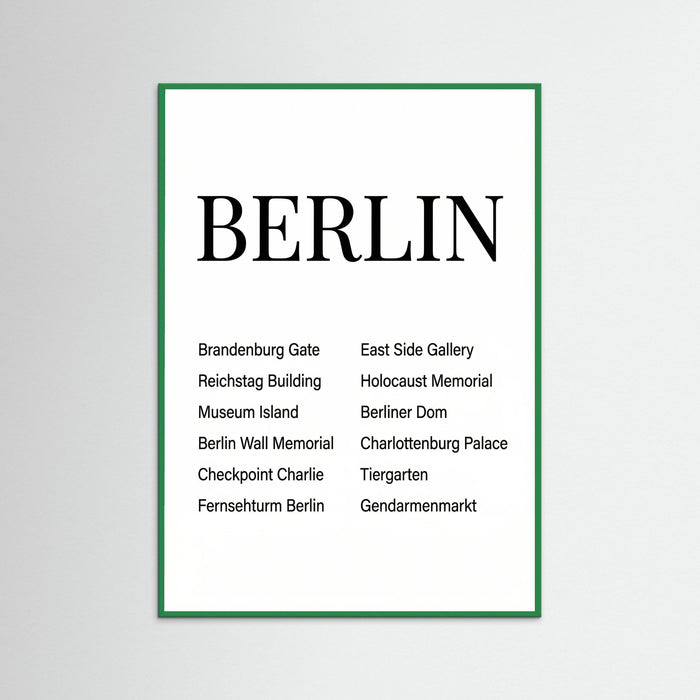 BERLIN

Brandenburg Gate
Reichstag Building
Museum Island
Berlin Wall Memorial
Checkpoint Charlie
Fernsehturm Berlin

East Side Gallery
Holocaust Memorial
Berliner Dom
Charlottenburg Palace
Tiergarten
Gendarmenmarkt